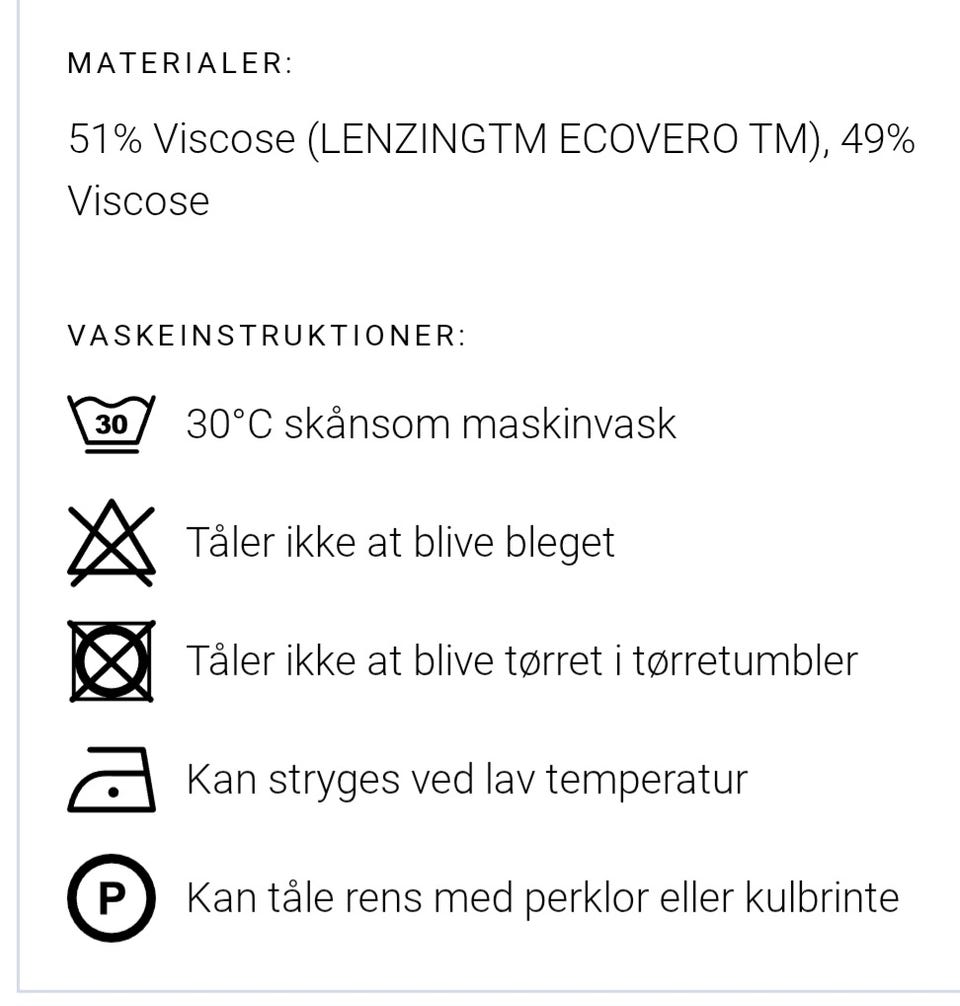 MATERIALER:

51% Viscose (LENZINGTM ECOVERO TM), 49% Viscose

VASKEINSTRUKTIONER:

30

30°C skånsom maskinvask

Tåler ikke at blive bleget

Tåler ikke at blive tørret i tørretumbler

Kan stryges ved lav temperatur

P

Kan tåle rens med perklor eller kulbrinte